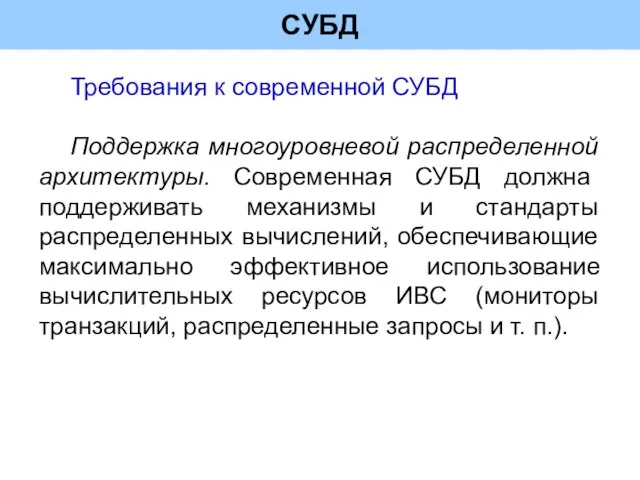 СУБД

Требования к современной СУБД

Поддержка многоуровневой распределенной архитектуры. Современная СУБД должна поддерживать механизмы и стандарты распределенных вычислений, обеспечивающие максимально эффективное использование вычислительных ресурсов ИВС (мониторы транзакций, распределенные запросы и т. п.).